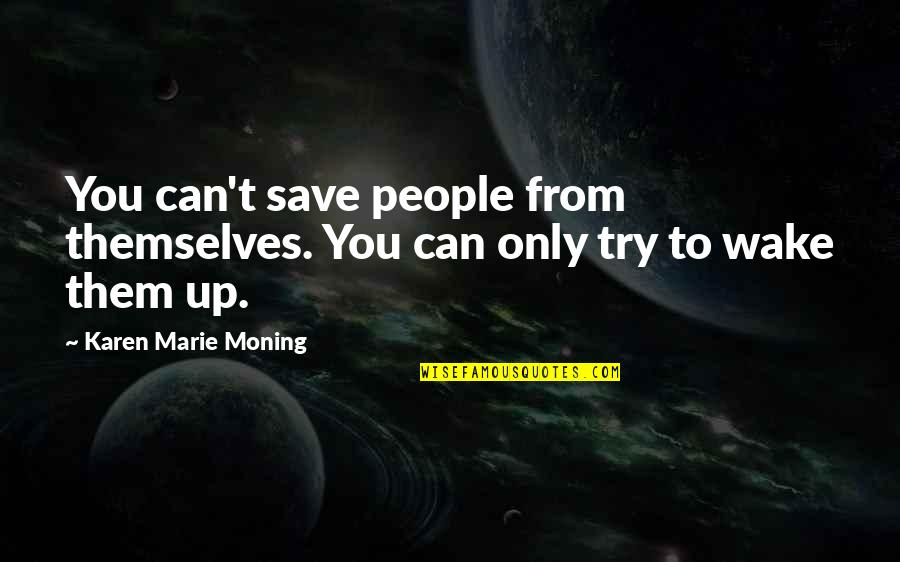 You can't save people from themselves. You can only try to wake them up.

~ Karen Marie Moning

WISEFAMOUSQUOTES.COM